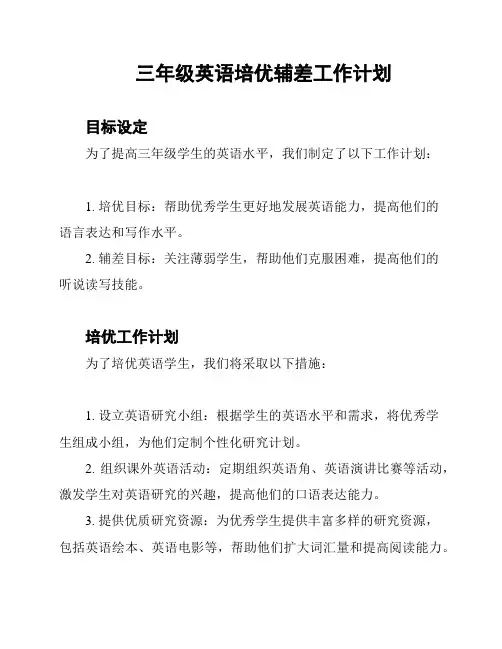 三年级英语培优辅差工作计划

目标设定

为了提高三年级学生的英语水平，我们制定了以下工作计划：

1. 培优目标：帮助优秀学生更好地发展英语能力，提高他们的语言表达和写作水平。

2. 辅差目标：关注薄弱学生，帮助他们克服困难，提高他们的听说读写技能。

培优工作计划

为了培优英语学生，我们将采取以下措施：

1. 设立英语研究小组：根据学生的英语水平和需求，将优秀学生组成小组，为他们定制个性化研究计划。

2. 组织课外英语活动：定期组织英语角、英语演讲比赛等活动，激发学生对英语研究的兴趣，提高他们的口语表达能力。

3. 提供优质研究资源：为优秀学生提供丰富多样的研究资源，包括英语绘本、英语电影等，帮助他们扩大词汇量和提高阅读能力。